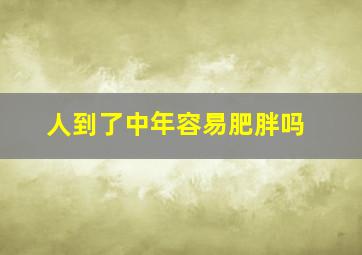 人到了中年容易肥胖吗